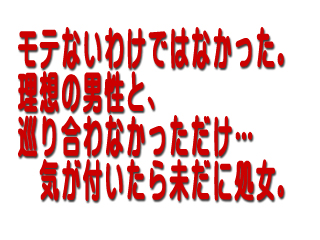 モテないわけではなかった。
理想の男性と、
巡り合わなかっただけ…
気が付いたら未だに処女。